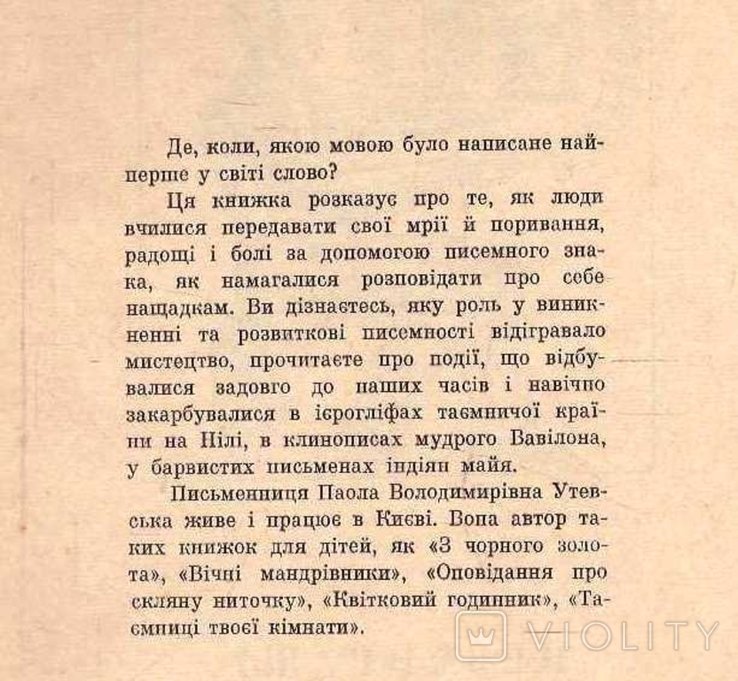 Де, коли, якою мовою було написане найперше у світі слово?

Ця книжка розказує про те, як люди вчилися передавати свої мрії й поривання, радощі і болі за допомогою писемного знака, як намагалися розповідати про себе нащадкам. Ви дізнаєтесь, яку роль у виникненні та розвиткові писемності відігравало мистецтво, прочитаєте про події, що відбувалися задовго до наших часів і навічно закарбувалися в ієрогліфах таємничої країни на Нілі, в клинописах мудрого Вавілона, у барвистих письменах індіян майя.

Письменниця Паола Володимирівна Утевська живе і працює в Києві. Вона автор таких книжок для дітей, як «З чорного золота», «Вічні мандрівники», «Оповідання про скляну ниточку», «Квітковий годинник», «Таємниці твоєї кімнати».

VIOLITY